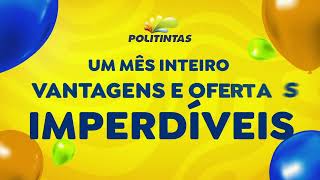 POLITINTAS

UM MÊS INTEIRO
VANTAGENS E OFERTA S
IMPERDÍVEIS